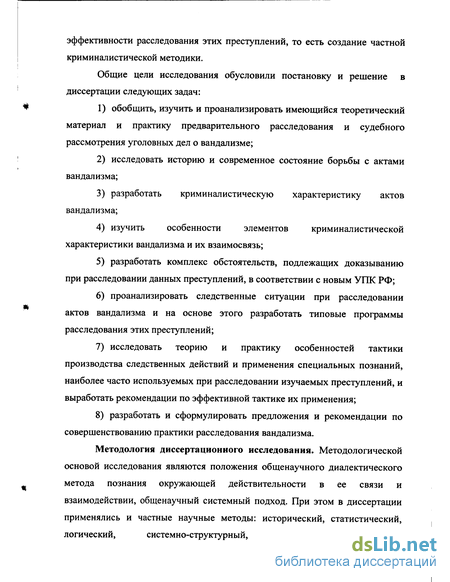 эффективности расследования этих преступлений, то есть создание частной криминалистической методики.

Общие цели исследования обусловили постановку и решение в диссертации следующих задач:

1) обобщить, изучить и проанализировать имеющийся теоретический материал и практику предварительного расследования и судебного рассмотрения уголовных дел о вандализме;

2) исследовать историю и современное состояние борьбы с актами вандализма;

3) разработать криминалистическую характеристику актов вандализма;

4) изучить особенности элементов криминалистической характеристики вандализма и их взаимосвязь;

5) разработать комплекс обстоятельств, подлежащих доказыванию при расследовании данных преступлений, в соответствии с новым УПК РФ;

6) проанализировать следственные ситуации при расследовании актов вандализма и на основе этого разработать типовые программы расследования этих преступлений;

7) исследовать теорию и практику особенностей тактики производства следственных действий и применения специальных познаний, наиболее часто используемых при расследовании изучаемых преступлений, и выработать рекомендации по эффективной тактике их применения;

8) разработать и сформулировать предложения и рекомендации по совершенствованию практики расследования вандализма.

Методология диссертационного исследования. Методологической основой исследования являются положения общенаучного диалектического метода познания окружающей действительности в ее связи и взаимодействии, общенаучный системный подход. При этом в диссертации применялись и частные научные методы: исторический, статистический, логический, системно-структурный,

dsLib.net
библиотека диссертаций